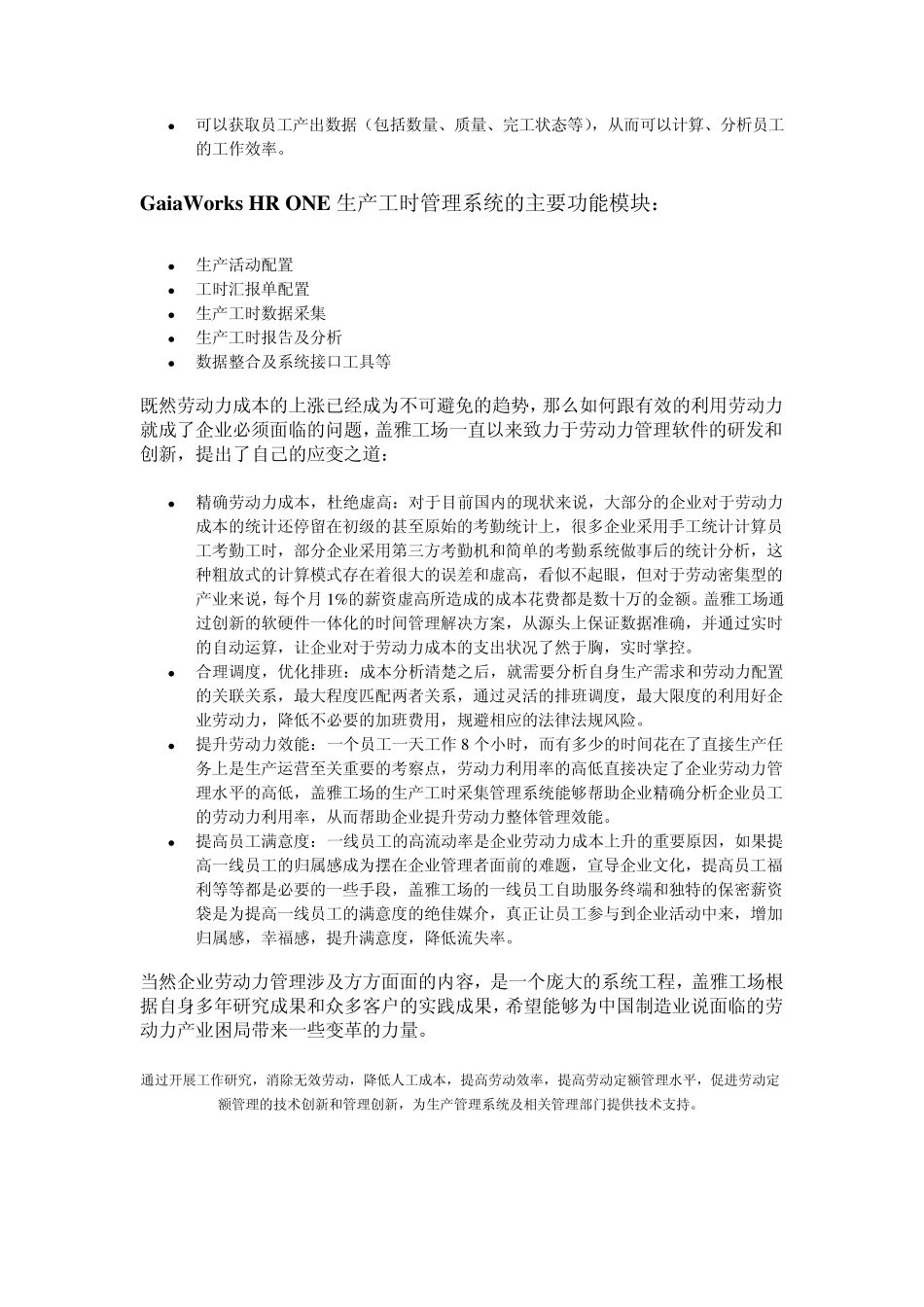 • 可以获取员工产出数据（包括数量、质量、完工状态等），从而可以计算、分析员工的工作效率。

GaiaWorks HR ONE 生产工时管理系统的主要功能模块：

• 生产活动配置
• 工时汇报单配置
• 生产工时数据采集
• 生产工时报告及分析
• 数据整合及系统接口工具等

既然劳动力成本的上涨已经成为不可避免的趋势，那么如何跟有效的利用劳动力就成了企业必须面临的问题，盖雅工场一直以来致力于劳动力管理软件的研发和创新，提出了自己的应变之道：

• 精确劳动力成本，杜绝虚高：对于目前国内的现状来说，大部分的企业对于劳动力成本的统计还停留在初级的甚至原始的考勤统计上，很多企业采用手工统计计算员工考勤工时，部分企业采用第三方考勤机和简单的考勤系统做事后的统计分析，这种粗放式的计算模式存在着很大的误差和虚高，看似不起眼，但对于劳动密集型的产业来说，每个月 1%的薪资虚高所造成的成本花费都是数十万的金额。盖雅工场通过创新的软硬件一体化的时间管理解决方案，从源头上保证数据准确，并通过实时的自动运算，让企业对于劳动力成本的支出状况了然于胸，实时掌控。
• 合理调度，优化排班：成本分析清楚之后，就需要分析自身生产需求和劳动力配置的关联关系，最大程度匹配两者关系，通过灵活的排班调度，最大限度的利用好企业劳动力，降低不必要的加班费用，规避相应的法律法规风险。
• 提升劳动力效能：一个员工一天工作 8 个小时，而有多少的时间花在了直接生产任务上是生产运营至关重要的考察点，劳动力利用率的高低直接决定了企业劳动力管理水平的高低，盖雅工场的生产工时采集管理系统能够帮助企业精确分析企业员工的劳动力利用率，从而帮助企业提升劳动力整体管理效能。
• 提高员工满意度：一线员工的高流动率是企业劳动力成本上升的重要原因，如果提高一线员工的归属感成为摆在企业管理者面前的难题，宣导企业文化，提高员工福利等等都是必要的一些手段，盖雅工场的一线员工自助服务终端和独特的保密薪资袋是为提高一线员工的满意度的绝佳媒介，真正让员工参与到企业活动中来，增加归属感，幸福感，提升满意度，降低流失率。

当然企业劳动力管理涉及方方面面的内容，是一个庞大的系统工程，盖雅工场根据自身多年研究成果和众多客户的实践成果，希望能够为中国制造业说面临的劳动力产业困局带来一些变革的力量。

通过开展工作研究，消除无效劳动，降低人工成本，提高劳动效率，提高劳动定额管理水平，促进劳动定额管理的技术创新和管理创新，为生产管理系统及相关管理部门提供技术支持。